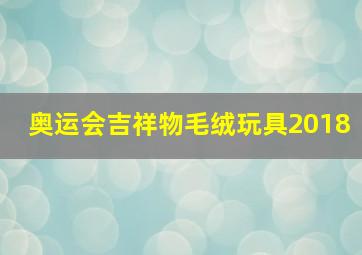 奥运会吉祥物毛绒玩具2018